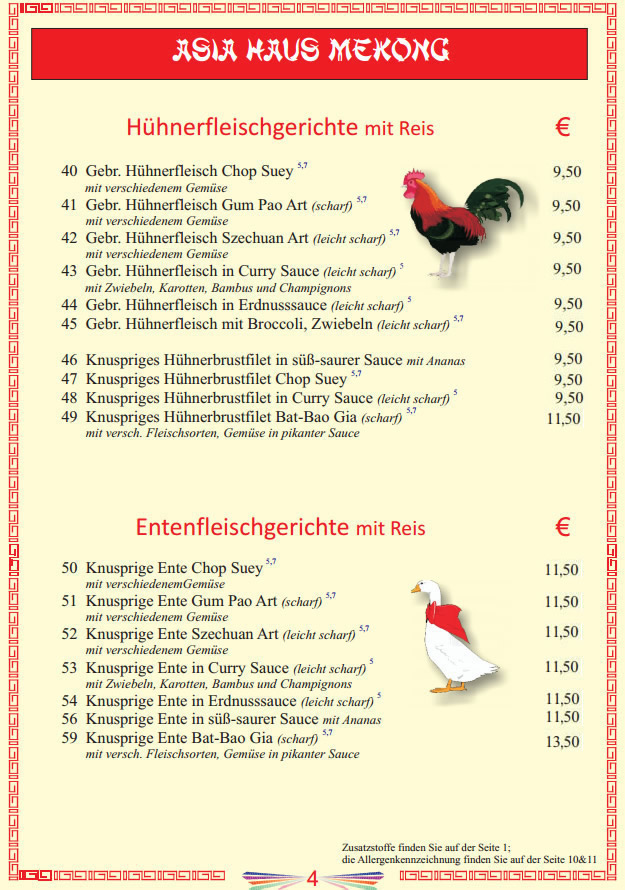 ASIA HAUS MEKONG

Hühnerfleischgerichte mit Reis €

40 Gebr. Hühnerfleisch Chop Suey $^{5,7}$ 9,50
mit verschiedenem Gemüse
41 Gebr. Hühnerfleisch Gum Pao Art (scharf) $^{5,7}$ 9,50
mit verschiedenem Gemüse
42 Gebr. Hühnerfleisch Szechuan Art (leicht scharf) $^{5,7}$ 9,50
mit verschiedenem Gemüse
43 Gebr. Hühnerfleisch in Curry Sauce (leicht scharf) $^{5}$ 9,50
mit Zwiebeln, Karotten, Bambus und Champignons
44 Gebr. Hühnerfleisch in Erdnusssauce (leicht scharf) $^{5}$ 9,50
45 Gebr. Hühnerfleisch mit Broccoli, Zwiebeln (leicht scharf) $^{5,7}$ 9,50

46 Knuspriges Hühnerbrustfilet in süß-saurer Sauce mit Ananas 9,50
47 Knuspriges Hühnerbrustfilet Chop Suey $^{5,7}$ 9,50
48 Knuspriges Hühnerbrustfilet in Curry Sauce (leicht scharf) $^{5}$ 9,50
49 Knuspriges Hühnerbrustfilet Bat-Bao Gia (scharf) $^{5,7}$ 11,50
mit versch. Fleischsorten, Gemüse in pikanter Sauce

Entenfleischgerichte mit Reis €

50 Knusprige Ente Chop Suey $^{5,7}$ 11,50
mit verschiedenemGemüse
51 Knusprige Ente Gum Pao Art (scharf) $^{5,7}$ 11,50
mit verschiedenem Gemüse
52 Knusprige Ente Szechuan Art (leicht scharf) $^{5,7}$ 11,50
mit verschiedenem Gemüse
53 Knusprige Ente in Curry Sauce (leicht scharf) $^{5}$ 11,50
mit Zwiebeln, Karotten, Bambus und Champignons
54 Knusprige Ente in Erdnusssauce (leicht scharf) $^{5}$ 11,50
56 Knusprige Ente in süß-saurer Sauce mit Ananas 11,50
59 Knusprige Ente Bat-Bao Gia (scharf) $^{5,7}$ 13,50
mit versch. Fleischsorten, Gemüse in pikanter Sauce

Zusatzstoffe finden Sie auf der Seite 1;
die Allergenkennzeichnung finden Sie auf der Seite 10&11

4